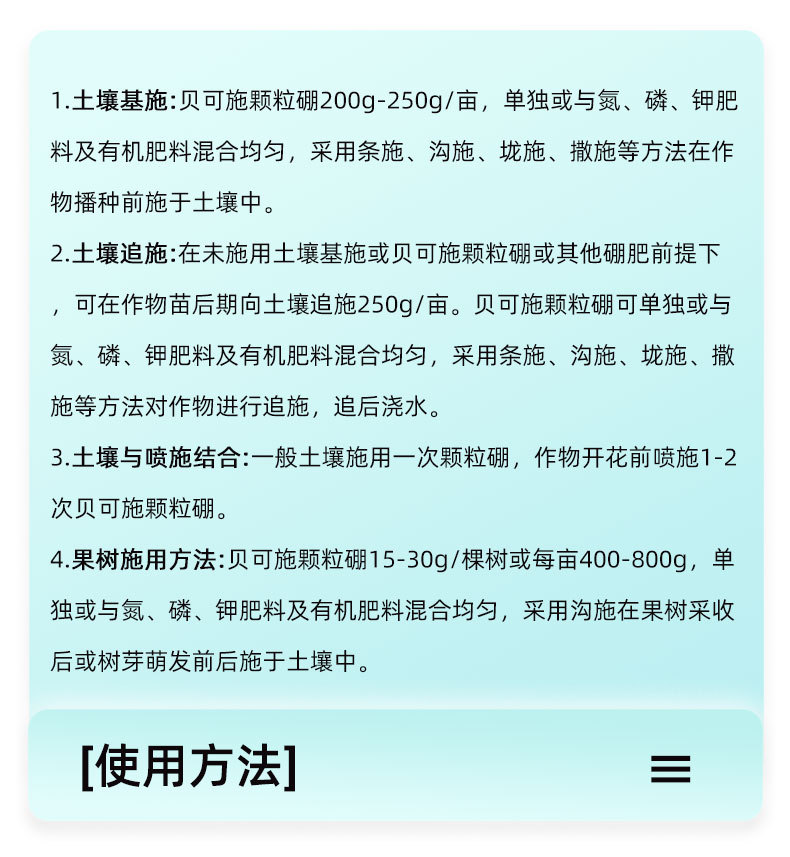 1.土壤基施:贝可施颗粒硼200g-250g/亩，单独或与氮、磷、钾肥料及有机肥料混合均匀，采用条施、沟施、垅施、撒施等方法在作物播种前施于土壤中。

2.土壤追施:在未施用土壤基施或贝可施颗粒硼或其他硼肥前提下，可在作物苗后期向土壤追施250g/亩。贝可施颗粒硼可单独或与氮、磷、钾肥料及有机肥料混合均匀，采用条施、沟施、垅施、撒施等方法对作物进行追施，追后浇水。

3.土壤与喷施结合:一般土壤施用一次颗粒硼，作物开花前喷施1-2次贝可施颗粒硼。

4.果树施用方法:贝可施颗粒硼15-30g/棵树或每亩400-800g，单独或与氮、磷、钾肥料及有机肥料混合均匀，采用沟施在果树采收后或树芽萌发前后施于土壤中。

[使用方法]